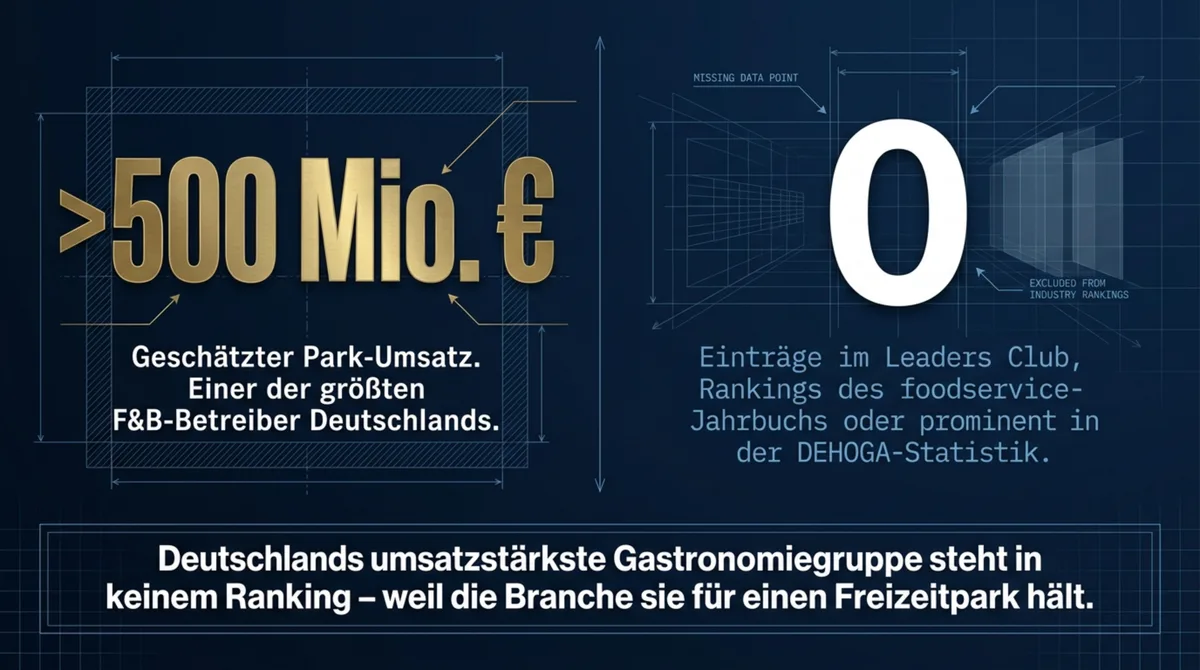 >500 Mio. €

Geschätzter Park-Umsatz. Einer der größten F&B-Betreiber Deutschlands.

MISSING DATA POINT

0

EXCLUDED FROM INDUSTRY RANKINGS

Einträge im Leaders Club, Rankings des foodservice-Jahrbuchs oder prominent in der DEHOGA-Statistik.

Deutschlands umsatzstärkste Gastronomiegruppe steht in keinem Ranking – weil die Branche sie für einen Freizeitpark hält.